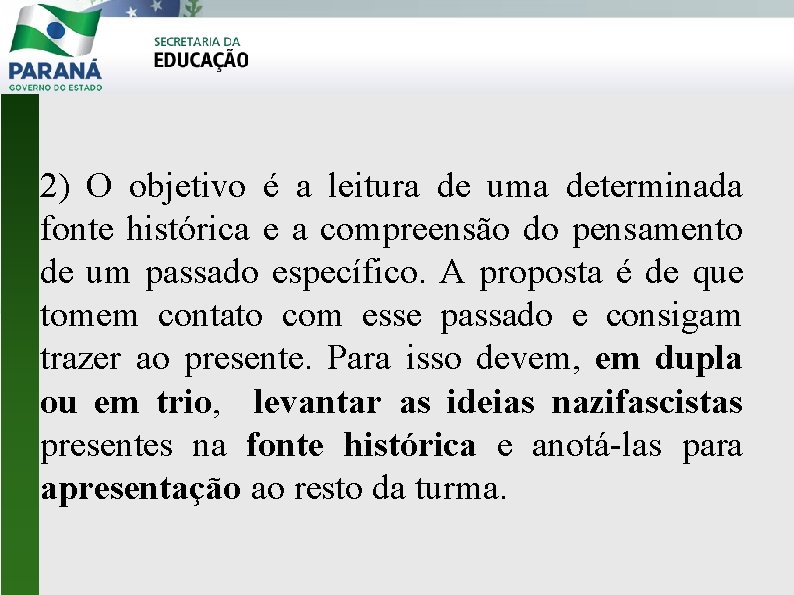 PARANÁ
GOVERNO DO ESTADO

SECRETARIA DA
EDUCAÇÃO

2) O objetivo é a leitura de uma determinada fonte histórica e a compreensão do pensamento de um passado específico. A proposta é de que tomem contato com esse passado e consigam trazer ao presente. Para isso devem, em dupla ou em trio, levantar as ideias nazifascistas presentes na fonte histórica e anotá-las para apresentação ao resto da turma.